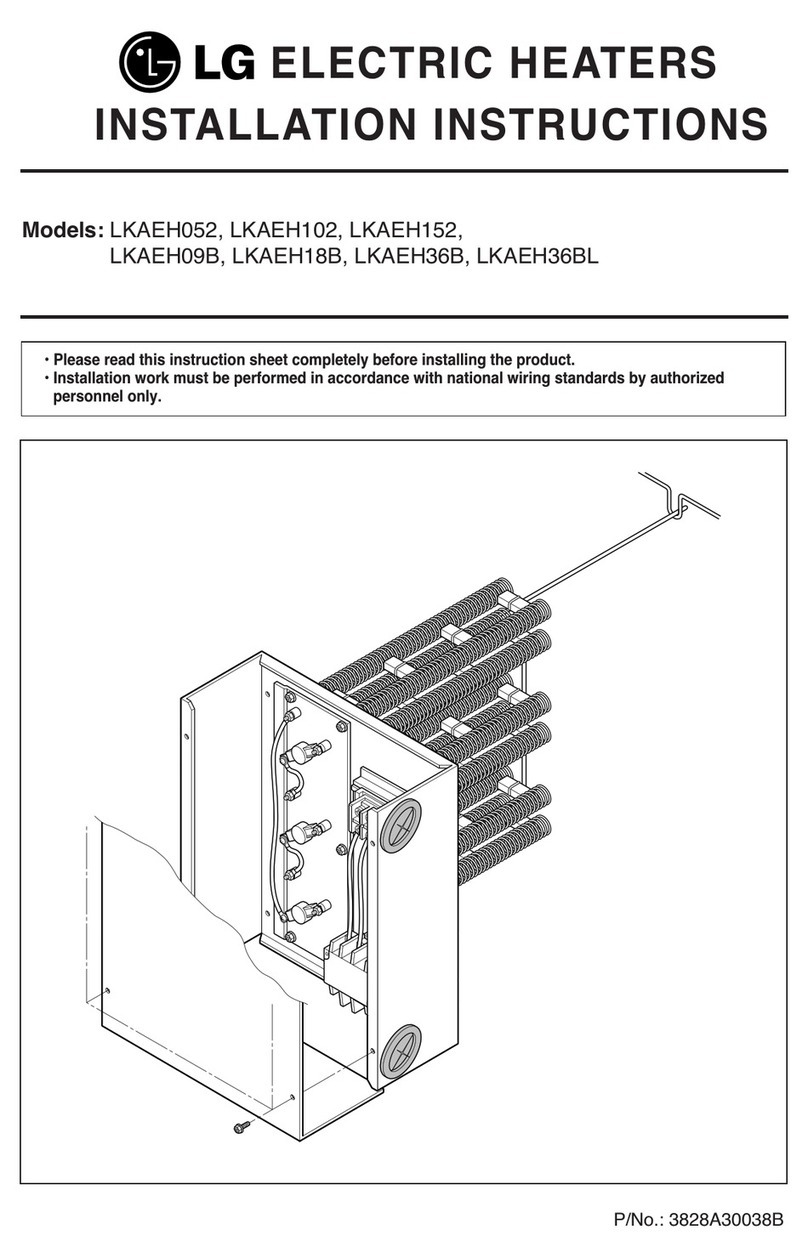 LG ELECTRIC HEATERS
INSTALLATION INSTRUCTIONS

Models: LKAEH052, LKAEH102, LKAEH152, LKAEH09B, LKAEH18B, LKAEH36B, LKAEH36BL

• Please read this instruction sheet completely before installing the product.
• Installation work must be performed in accordance with national wiring standards by authorized personnel only.

P/No.: 3828A30038B